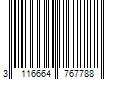 3 116664 767788